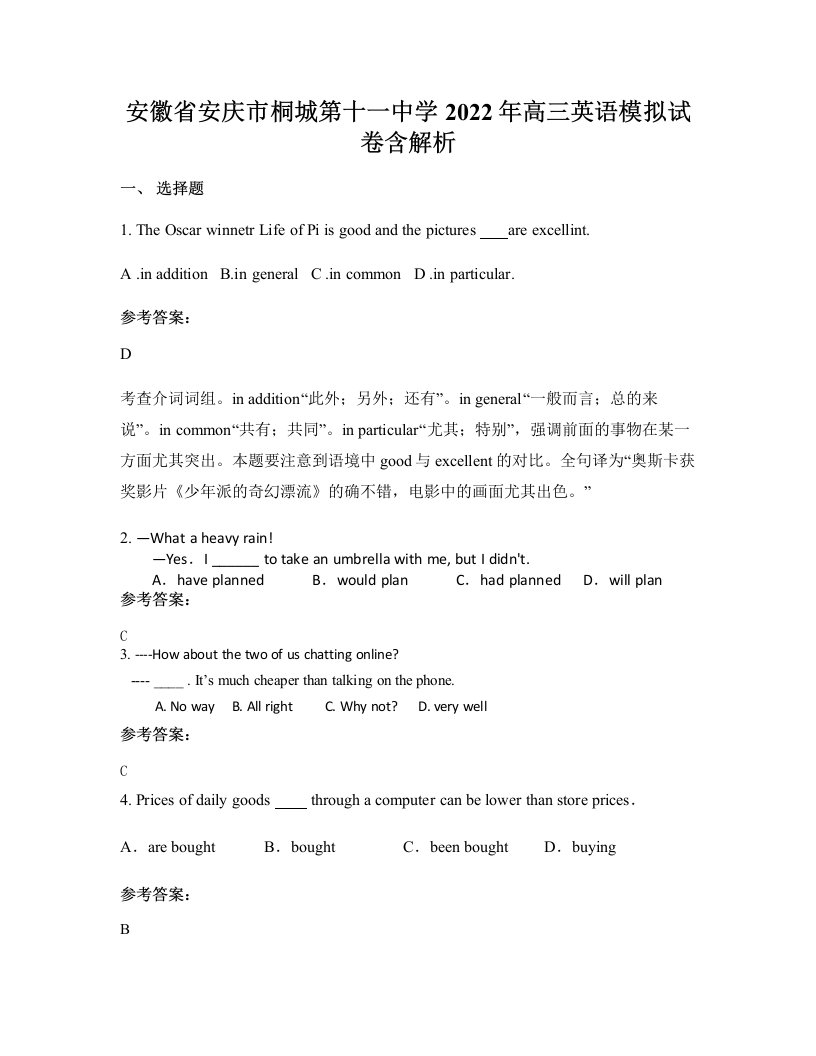 安徽省安庆市桐城第十一中学 2022 年高三英语模拟试卷含解析

一、 选择题

1. The Oscar winnetr Life of Pi is good and the pictures ____are excellint.

A .in addition B.in general C .in common D .in particular.

参考答案:

D

考查介词词组。in addition“此外；另外；还有”。in general“一般而言；总的来说”。in common“共有；共同”。in particular“尤其；特别”，强调前面的事物在某一方面尤其突出。本题要注意到语境中 good 与 excellent 的对比。全句译为“奥斯卡获奖影片《少年派的奇幻漂流》的确不错，电影中的画面尤其出色。”

2. —What a heavy rain!
—Yes．I ______ to take an umbrella with me, but I didn't.
A．have planned B．would plan C．had planned D．will plan
参考答案:

C
3. ----How about the two of us chatting online?
---- ____ . It’s much cheaper than talking on the phone.
A. No way B. All right C. Why not? D. very well

参考答案:

C

4. Prices of daily goods ____ through a computer can be lower than store prices．

A．are bought B．bought C．been bought D．buying

参考答案:

B